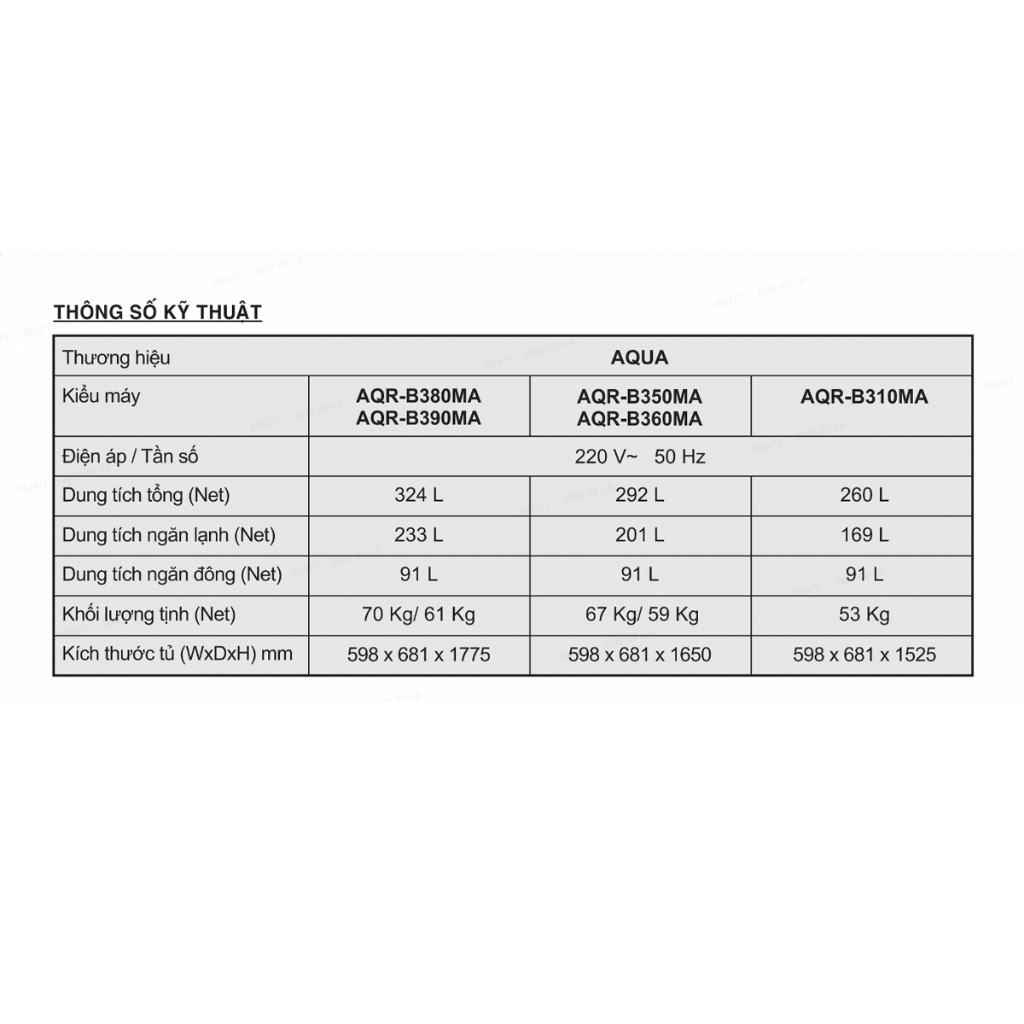 THÔNG SỐ KỸ THUẬT

| Thương hiệu | AQUA | | |
|---|---|---|---|
| Kiểu máy | AQR-B380MA AQR-B390MA | AQR-B350MA AQR-B360MA | AQR-B310MA |
| Điện áp / Tần số | 220 V~ 50 Hz | | |
| Dung tích tổng (Net) | 324 L | 292 L | 260 L |
| Dung tích ngăn lạnh (Net) | 233 L | 201 L | 169 L |
| Dung tích ngăn đông (Net) | 91 L | 91 L | 91 L |
| Khối lượng tịnh (Net) | 70 Kg/ 61 Kg | 67 Kg/ 59 Kg | 53 Kg |
| Kích thước tủ (WxDxH) mm | 598 x 681 x 1775 | 598 x 681 x 1650 | 598 x 681 x 1525 |